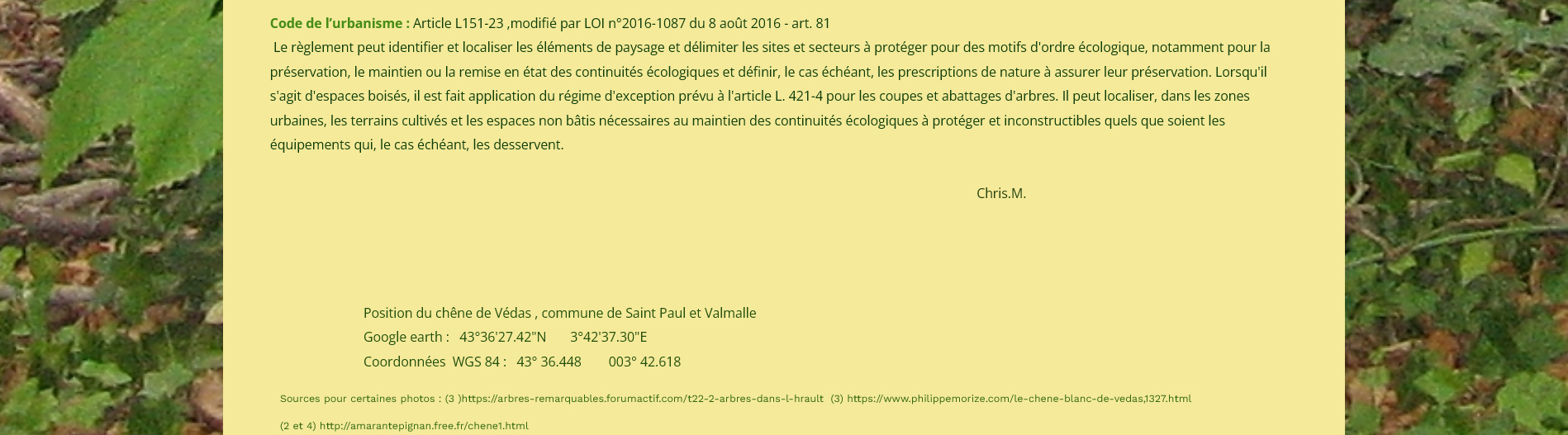 Code de l'urbanisme : Article L151-23 ,modifié par LOI n°2016-1087 du 8 août 2016 - art. 81

Le règlement peut identifier et localiser les éléments de paysage et délimiter les sites et secteurs à protéger pour des motifs d'ordre écologique, notamment pour la préservation, le maintien ou la remise en état des continuités écologiques et définir, le cas échéant, les prescriptions de nature à assurer leur préservation. Lorsqu'il s'agit d'espaces boisés, il est fait application du régime d'exception prévu à l'article L. 421-4 pour les coupes et abattages d'arbres. Il peut localiser, dans les zones urbaines, les terrains cultivés et les espaces non bâtis nécessaires au maintien des continuités écologiques à protéger et inconstructibles quels que soient les équipements qui, le cas échéant, les desservent.

Chris.M.

Position du chêne de Védas , commune de Saint Paul et Valmalle
Google earth : 43°36'27.42"N 3°42'37.30"E
Coordonnées WGS 84 : 43° 36.448 003° 42.618

Sources pour certaines photos : (3 )https://arbres-remarquables.forumactif.com/t22-2-arbres-dans-l-hrault (3) https://www.philippemorize.com/le-chene-blanc-de-vedas,1327.html

(2 et 4) http://amarantepignan.free.fr/chene1.html